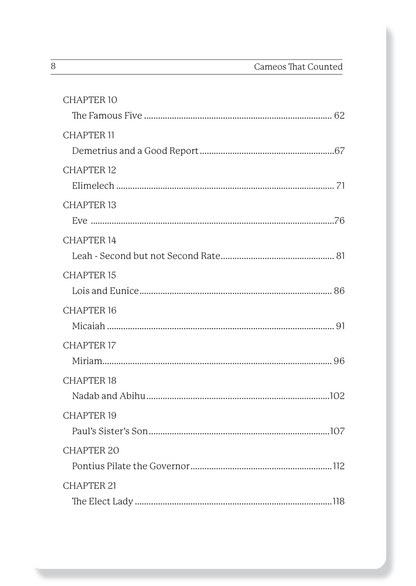 8 Cameos That Counted

CHAPTER 10
The Famous Five 62

CHAPTER 11
Demetrius and a Good Report 67

CHAPTER 12
Elimelech 71

CHAPTER 13
Eve 76

CHAPTER 14
Leah - Second but not Second Rate 81

CHAPTER 15
Lois and Eunice 86

CHAPTER 16
Micaiah 91

CHAPTER 17
Miriam 96

CHAPTER 18
Nadab and Abihu 102

CHAPTER 19
Paul's Sister's Son 107

CHAPTER 20
Pontius Pilate the Governor 112

CHAPTER 21
The Elect Lady 118